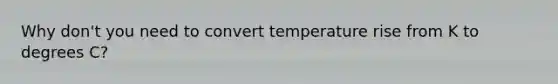 Why don't you need to convert temperature rise from K to degrees C?